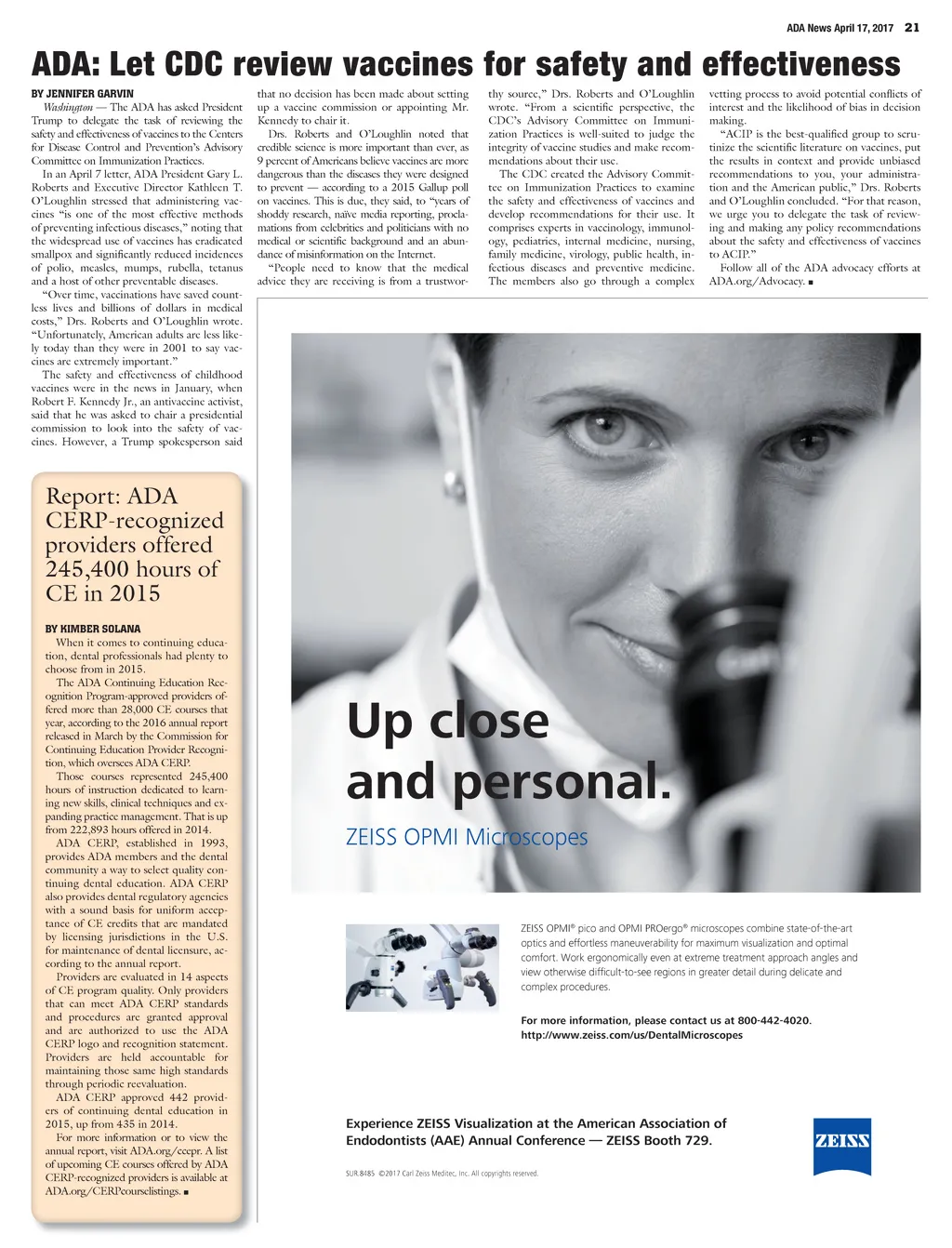 ADA News April 17, 2017 21

ADA: Let CDC review vaccines for safety and effectiveness

BY JENNIFER GARVIN

Washington — The ADA has asked President Trump to delegate the task of reviewing the safety and effectiveness of vaccines to the Centers for Disease Control and Prevention's Advisory Committee on Immunization Practices.

In an April 7 letter, ADA President Gary L. Roberts and Executive Director Kathleen T. O'Loughlin stressed that administering vaccines "is one of the most effective methods of preventing infectious diseases," noting that the widespread use of vaccines has eradicated smallpox and significantly reduced incidences of polio, measles, mumps, rubella, tetanus and a host of other preventable diseases.

"Over time, vaccinations have saved countless lives and billions of dollars in medical costs," Drs. Roberts and O'Loughlin wrote. "Unfortunately, American adults are less likely today than they were in 2001 to say vaccines are extremely important."

The safety and effectiveness of childhood vaccines were in the news in January, when Robert F. Kennedy Jr., an antivaccine activist, said that he was asked to chair a presidential commission to look into the safety of vaccines. However, a Trump spokesperson said that no decision has been made about setting up a vaccine commission or appointing Mr. Kennedy to chair it.

Drs. Roberts and O'Loughlin noted that credible science is more important than ever, as 9 percent of Americans believe vaccines are more dangerous than the diseases they were designed to prevent — according to a 2015 Gallup poll on vaccines. This is due, they said, to "years of shoddy research, naïve media reporting, proclamations from celebrities and politicians with no medical or scientific background and an abundance of misinformation on the Internet.

"People need to know that the medical advice they are receiving is from a trustworthy source," Drs. Roberts and O'Loughlin wrote. "From a scientific perspective, the CDC's Advisory Committee on Immunization Practices is well-suited to judge the integrity of vaccine studies and make recommendations about their use.

The CDC created the Advisory Committee on Immunization Practices to examine the safety and effectiveness of vaccines and develop recommendations for their use. It comprises experts in vaccinology, immunology, pediatrics, internal medicine, nursing, family medicine, virology, public health, infectious diseases and preventive medicine. The members also go through a complex vetting process to avoid potential conflicts of interest and the likelihood of bias in decision making.

"ACIP is the best-qualified group to scrutinize the scientific literature on vaccines, put the results in context and provide unbiased recommendations to you, your administration and the American public," Drs. Roberts and O'Loughlin concluded. "For that reason, we urge you to delegate the task of reviewing and making any policy recommendations about the safety and effectiveness of vaccines to ACIP."

Follow all of the ADA advocacy efforts at ADA.org/Advocacy. ■

Report: ADA CERP-recognized providers offered 245,400 hours of CE in 2015

BY KIMBER SOLANA

When it comes to continuing education, dental professionals had plenty to choose from in 2015.

The ADA Continuing Education Recognition Program-approved providers offered more than 28,000 CE courses that year, according to the 2016 annual report released in March by the Commission for Continuing Education Provider Recognition, which oversees ADA CERP.

Those courses represented 245,400 hours of instruction dedicated to learning new skills, clinical techniques and expanding practice management. That is up from 222,893 hours offered in 2014.

ADA CERP, established in 1993, provides ADA members and the dental community a way to select quality continuing dental education. ADA CERP also provides dental regulatory agencies with a sound basis for uniform acceptance of CE credits that are mandated by licensing jurisdictions in the U.S. for maintenance of dental licensure, according to the annual report.

Providers are evaluated in 14 aspects of CE program quality. Only providers that can meet ADA CERP standards and procedures are granted approval and are authorized to use the ADA CERP logo and recognition statement. Providers are held accountable for maintaining those same high standards through periodic reevaluation.

ADA CERP approved 442 providers of continuing dental education in 2015, up from 435 in 2014.

For more information or to view the annual report, visit ADA.org/ccepr. A list of upcoming CE courses offered by ADA CERP-recognized providers is available at ADA.org/CERPcourselistings. ■

Up close and personal.

ZEISS OPMI Microscopes

ZEISS OPMI® pico and OPMI PROergo® microscopes combine state-of-the-art optics and effortless maneuverability for maximum visualization and optimal comfort. Work ergonomically even at extreme treatment approach angles and view otherwise difficult-to-see regions in greater detail during delicate and complex procedures.

For more information, please contact us at 800-442-4020.
http://www.zeiss.com/us/DentalMicroscopes

Experience ZEISS Visualization at the American Association of Endodontists (AAE) Annual Conference — ZEISS Booth 729.

ZEISS

SUR.8485 ©2017 Carl Zeiss Meditec, Inc. All copyrights reserved.